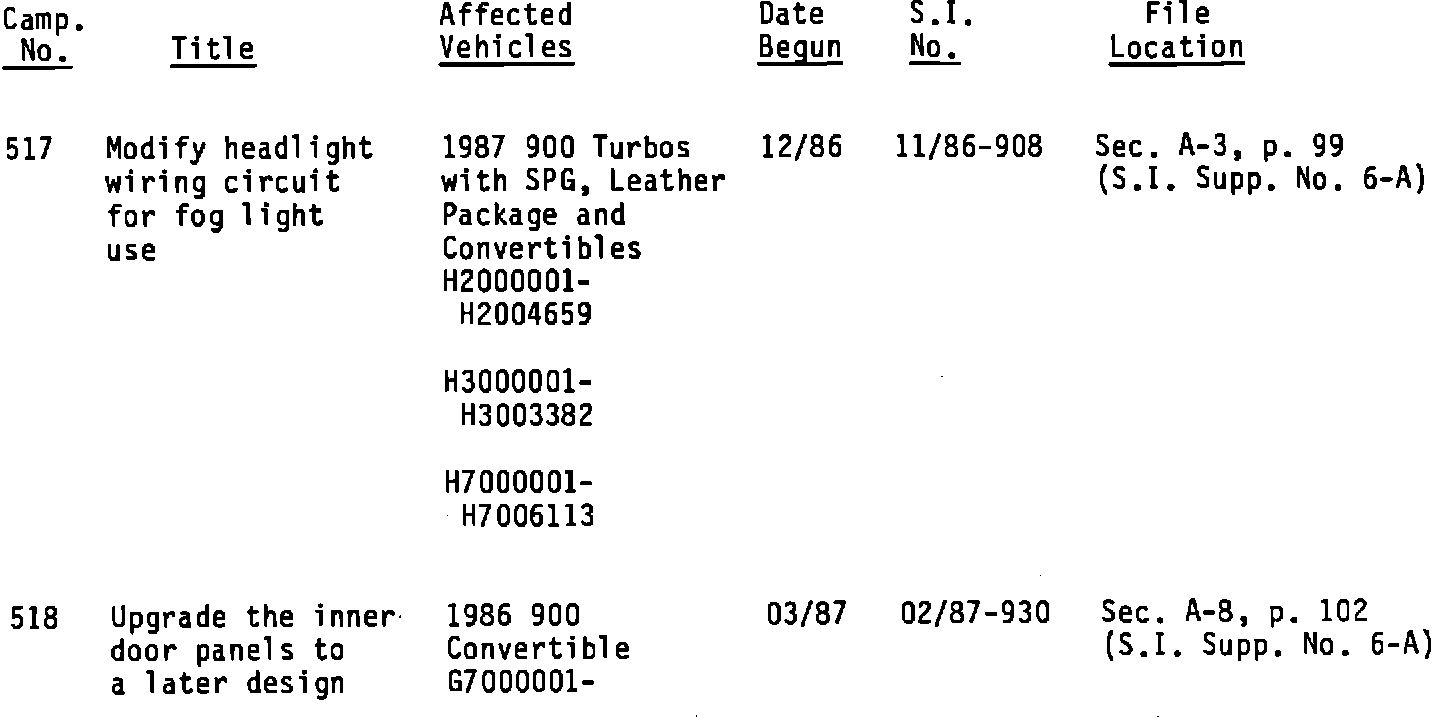 | Camp. No. | Title | Affected Vehicles | Date Begun | S.I. No. | File Location |
|---|---|---|---|---|---|
| 517 | Modify headlight wiring circuit for fog light use | 1987 900 Turbos with SPG, Leather Package and Convertibles H2000001- H2004659 H3000001- H3003382 H7000001- H7006113 | 12/86 | 11/86-908 | Sec. A-3, p. 99 (S.I. Supp. No. 6-A) |
| 518 | Upgrade the inner door panels to a later design | 1986 900 Convertible G7000001- | 03/87 | 02/87-930 | Sec. A-8, p. 102 (S.I. Supp. No. 6-A) |